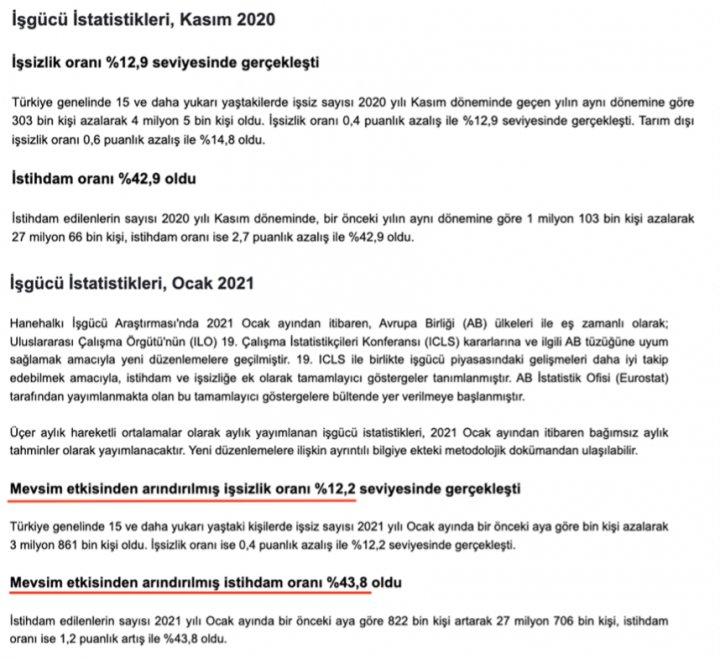 İşgücü İstatistikleri, Kasım 2020

İşsizlik oranı %12,9 seviyesinde gerçekleşti

Türkiye genelinde 15 ve daha yukarı yaştakilerde işsiz sayısı 2020 yılı Kasım döneminde geçen yılın aynı dönemine göre 303 bin kişi azalarak 4 milyon 5 bin kişi oldu. İşsizlik oranı 0,4 puanlık azalış ile %12,9 seviyesinde gerçekleşti. Tarım dışı işsizlik oranı 0,6 puanlık azalış ile %14,8 oldu.

İstihdam oranı %42,9 oldu

İstihdam edilenlerin sayısı 2020 yılı Kasım döneminde, bir önceki yılın aynı dönemine göre 1 milyon 103 bin kişi azalarak 27 milyon 66 bin kişi, istihdam oranı ise 2,7 puanlık azalış ile %42,9 oldu.

İşgücü İstatistikleri, Ocak 2021

Hanehalkı İşgücü Araştırması'nda 2021 Ocak ayından itibaren, Avrupa Birliği (AB) ülkeleri ile eş zamanlı olarak; Uluslararası Çalışma Örgütü'nün (ILO) 19. Çalışma İstatistikçileri Konferansı (ICLS) kararlarına ve ilgili AB tüzüğüne uyum sağlamak amacıyla yeni düzenlemelere geçilmiştir. 19. ICLS ile birlikte işgücü piyasasındaki gelişmeleri daha iyi takip edebilmek amacıyla, istihdam ve işsizliğe ek olarak tamamlayıcı göstergeler tanımlanmıştır. AB İstatistik Ofisi (Eurostat) tarafından yayımlanmakta olan bu tamamlayıcı göstergelere bültende yer verilmeye başlanmıştır.

Üçer aylık hareketli ortalamalar olarak aylık yayımlanan işgücü istatistikleri, 2021 Ocak ayından itibaren bağımsız aylık tahminler olarak yayımlanacaktır. Yeni düzenlemelere ilişkin ayrıntılı bilgiye ekteki metodolojik dokümandan ulaşılabilir.

Mevsim etkisinden arındırılmış işsizlik oranı %12,2 seviyesinde gerçekleşti

Türkiye genelinde 15 ve daha yukarı yaştaki kişilerde işsiz sayısı 2021 yılı Ocak ayında bir önceki aya göre bin kişi azalarak 3 milyon 861 bin kişi oldu. İşsizlik oranı ise 0,4 puanlık azalış ile %12,2 seviyesinde gerçekleşti.

Mevsim etkisinden arındırılmış istihdam oranı %43,8 oldu

İstihdam edilenlerin sayısı 2021 yılı Ocak ayında bir önceki aya göre 822 bin kişi artarak 27 milyon 706 bin kişi, istihdam oranı ise 1,2 puanlık artış ile %43,8 oldu.